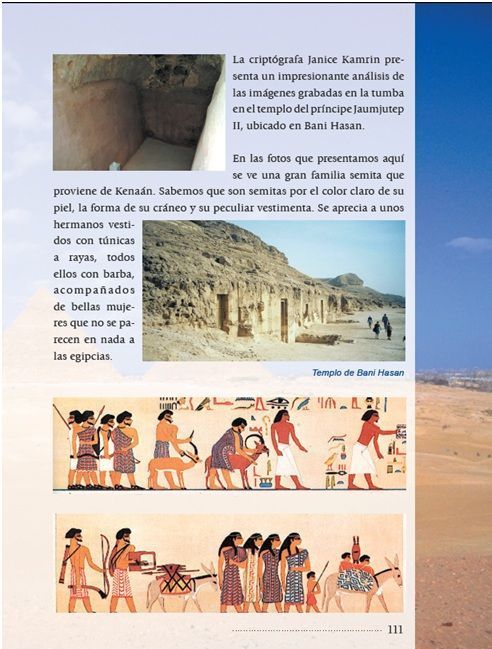 La criptógrafa Janice Kamrin presenta un impresionante análisis de las imágenes grabadas en la tumba en el templo del príncipe Jaumjutep II, ubicado en Bani Hasan.

En las fotos que presentamos aquí se ve una gran familia semita que proviene de Kenaán. Sabemos que son semitas por el color claro de su piel, la forma de su cráneo y su peculiar vestimenta. Se aprecia a unos hermanos vestidos con túnicas a rayas, todos ellos con barba, acompañados de bellas mujeres que no se parecen en nada a las egipcias.

Templo de Bani Hasan

111